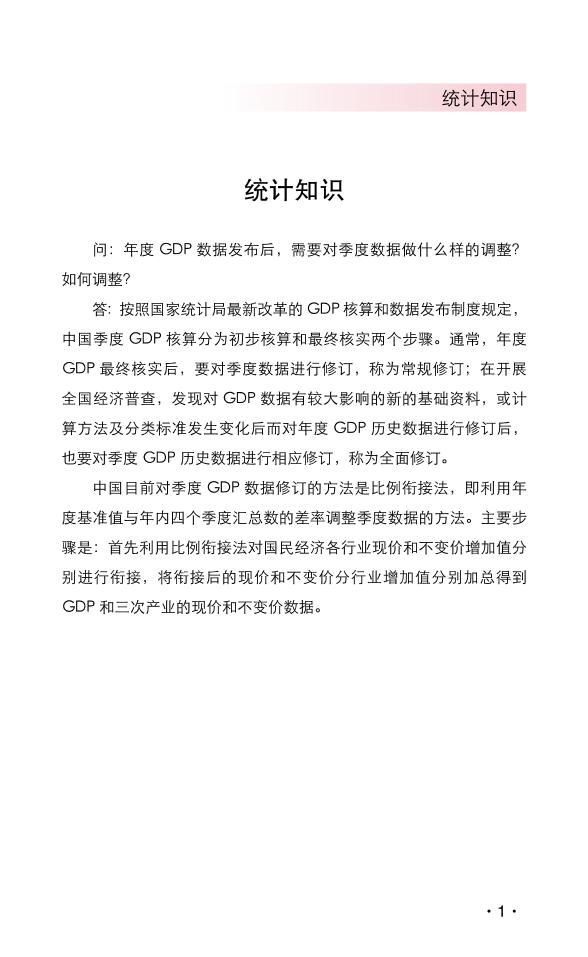 统计知识

统计知识

问：年度 GDP 数据发布后，需要对季度数据做什么样的调整？如何调整？

答：按照国家统计局最新改革的 GDP 核算和数据发布制度规定，中国季度 GDP 核算分为初步核算和最终核实两个步骤。通常，年度 GDP 最终核实后，要对季度数据进行修订，称为常规修订；在开展全国经济普查，发现对 GDP 数据有较大影响的新的基础资料，或计算方法及分类标准发生变化后而对年度 GDP 历史数据进行修订后，也要对季度 GDP 历史数据进行相应修订，称为全面修订。

中国目前对季度 GDP 数据修订的方法是比例衔接法，即利用年度基准值与年内四个季度汇总数的差率调整季度数据的方法。主要步骤是：首先利用比例衔接法对国民经济各行业现价和不变价增加值分别进行衔接，将衔接后的现价和不变价分行业增加值分别加总得到 GDP 和三次产业的现价和不变价数据。

· 1 ·